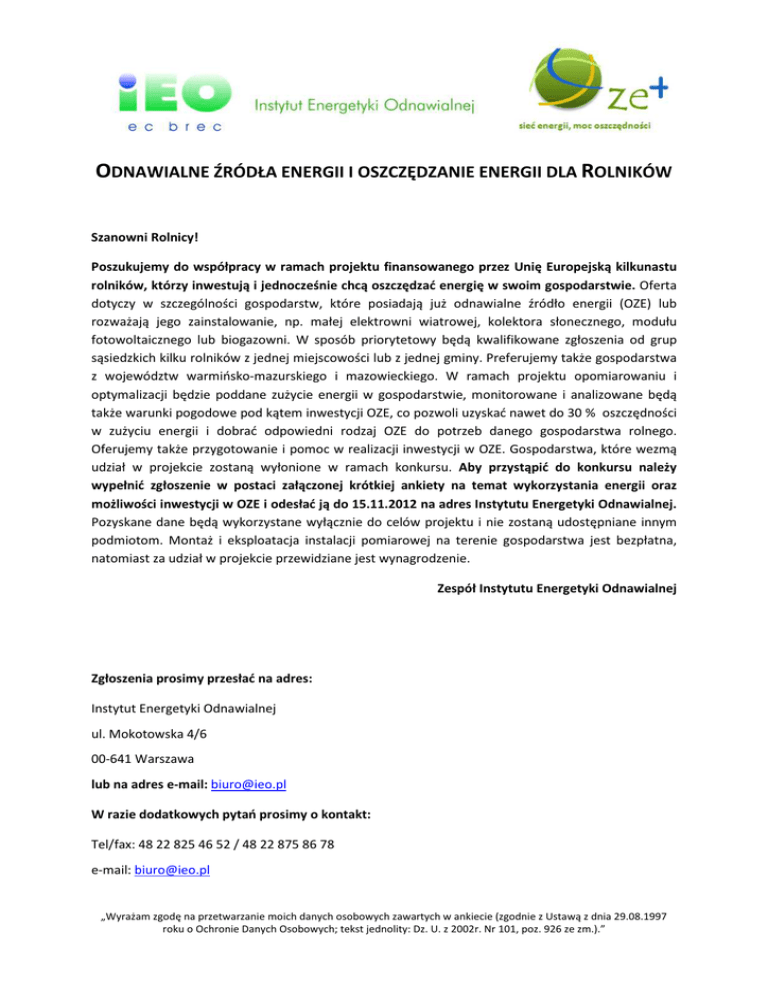 iEO
ec brec
Instytut Energetyki Odnawialnej

ze+
sieć energii, moc oszczędności

ODNAWIALNE ŹRÓDŁA ENERGII I OSZCZĘDZANIE ENERGII DLA ROLNIKÓW

Szanowni Rolnicy!

Poszukujemy do współpracy w ramach projektu finansowanego przez Unię Europejską kilkunastu rolników, którzy inwestują i jednocześnie chcą oszczędzać energię w swoim gospodarstwie. Oferta dotyczy w szczególności gospodarstw, które posiadają już odnawialne źródło energii (OZE) lub rozważają jego zainstalowanie, np. małej elektrowni wiatrowej, kolektora słonecznego, modułu fotowoltaicznego lub biogazowni. W sposób priorytetowy będą kwalifikowane zgłoszenia od grup sąsiedzkich kilku rolników z jednej miejscowości lub z jednej gminy. Preferujemy także gospodarstwa z województw warmińsko-mazurskiego i mazowieckiego. W ramach projektu opomiarowaniu i optymalizacji będzie poddane zużycie energii w gospodarstwie, monitorowane i analizowane będą także warunki pogodowe pod kątem inwestycji OZE, co pozwoli uzyskać nawet do 30 % oszczędności w zużyciu energii i dobrać odpowiedni rodzaj OZE do potrzeb danego gospodarstwa rolnego. Oferujemy także przygotowanie i pomoc w realizacji inwestycji w OZE. Gospodarstwa, które wezmą udział w projekcie zostaną wyłonione w ramach konkursu. Aby przystąpić do konkursu należy wypełnić zgłoszenie w postaci załączonej krótkiej ankiety na temat wykorzystania energii oraz możliwości inwestycji w OZE i odesłać ją do 15.11.2012 na adres Instytutu Energetyki Odnawialnej. Pozyskane dane będą wykorzystane wyłącznie do celów projektu i nie zostaną udostępniane innym podmiotom. Montaż i eksploatacja instalacji pomiarowej na terenie gospodarstwa jest bezpłatna, natomiast za udział w projekcie przewidziane jest wynagrodzenie.

Zespół Instytutu Energetyki Odnawialnej

Zgłoszenia prosimy przesłać na adres:

Instytut Energetyki Odnawialnej

ul. Mokotowska 4/6

00-641 Warszawa

lub na adres e-mail: biuro@ieo.pl

W razie dodatkowych pytań prosimy o kontakt:

Tel/fax: 48 22 825 46 52 / 48 22 875 86 78

e-mail: biuro@ieo.pl

„Wyrażam zgodę na przetwarzanie moich danych osobowych zawartych w ankiecie (zgodnie z Ustawą z dnia 29.08.1997 roku o Ochronie Danych Osobowych; tekst jednolity: Dz. U. z 2002r. Nr 101, poz. 926 ze zm.).”